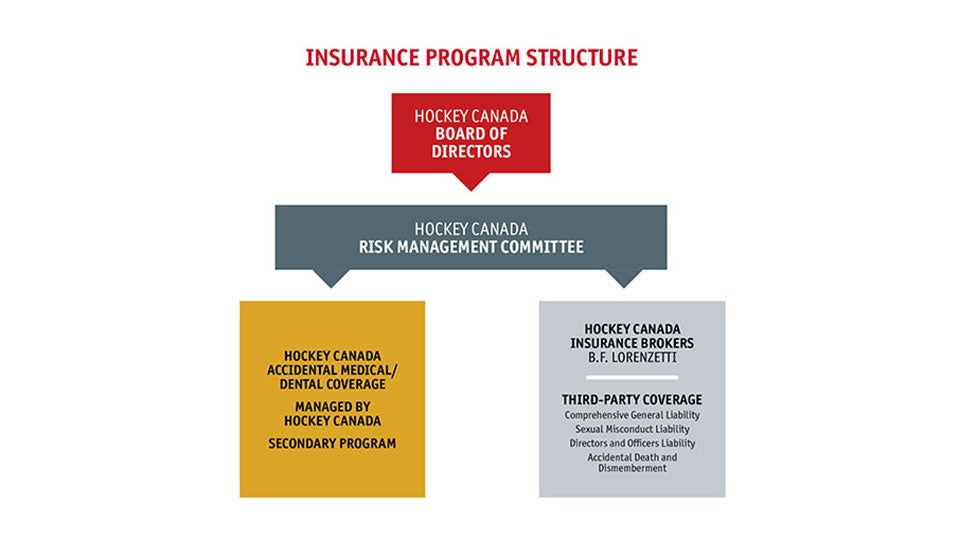 INSURANCE PROGRAM STRUCTURE

HOCKEY CANADA
BOARD OF DIRECTORS

HOCKEY CANADA
RISK MANAGEMENT COMMITTEE

HOCKEY CANADA ACCIDENTAL MEDICAL/ DENTAL COVERAGE

MANAGED BY HOCKEY CANADA

SECONDARY PROGRAM

HOCKEY CANADA INSURANCE BROKERS B.F. LORENZETTI

THIRD-PARTY COVERAGE
Comprehensive General Liability
Sexual Misconduct Liability
Directors and Officers Liability
Accidental Death and Dismemberment